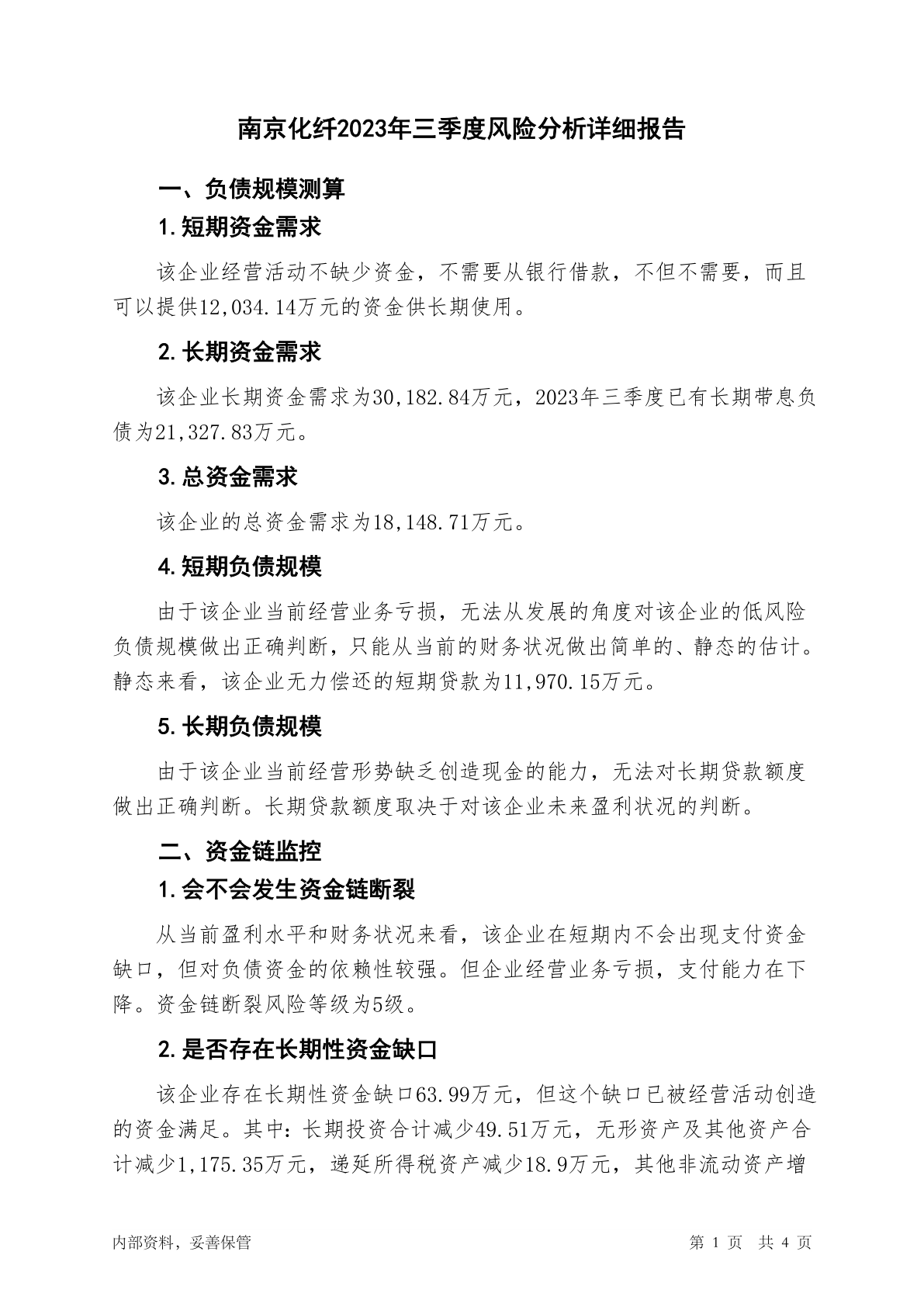 南京化纤2023年三季度风险分析详细报告

一、负债规模测算

1.短期资金需求

该企业经营活动不缺少资金，不需要从银行借款，不但不需要，而且可以提供12,034.14万元的资金供长期使用。

2.长期资金需求

该企业长期资金需求为30,182.84万元，2023年三季度已有长期带息负债为21,327.83万元。

3.总资金需求

该企业的总资金需求为18,148.71万元。

4.短期负债规模

由于该企业当前经营业务亏损，无法从发展的角度对该企业的低风险负债规模做出正确判断，只能从当前的财务状况做出简单的、静态的估计。静态来看，该企业无力偿还的短期贷款为11,970.15万元。

5.长期负债规模

由于该企业当前经营形势缺乏创造现金的能力，无法对长期贷款额度做出正确判断。长期贷款额度取决于对该企业未来盈利状况的判断。

二、资金链监控

1.会不会发生资金链断裂

从当前盈利水平和财务状况来看，该企业在短期内不会出现支付资金缺口，但对负债资金的依赖性较强。但企业经营业务亏损，支付能力在下降。资金链断裂风险等级为5级。

2.是否存在长期性资金缺口

该企业存在长期性资金缺口63.99万元，但这个缺口已被经营活动创造的资金满足。其中：长期投资合计减少49.51万元，无形资产及其他资产合计减少1,175.35万元，递延所得税资产减少18.9万元，其他非流动资产增

内部资料，妥善保管

第 1 页 共 4 页